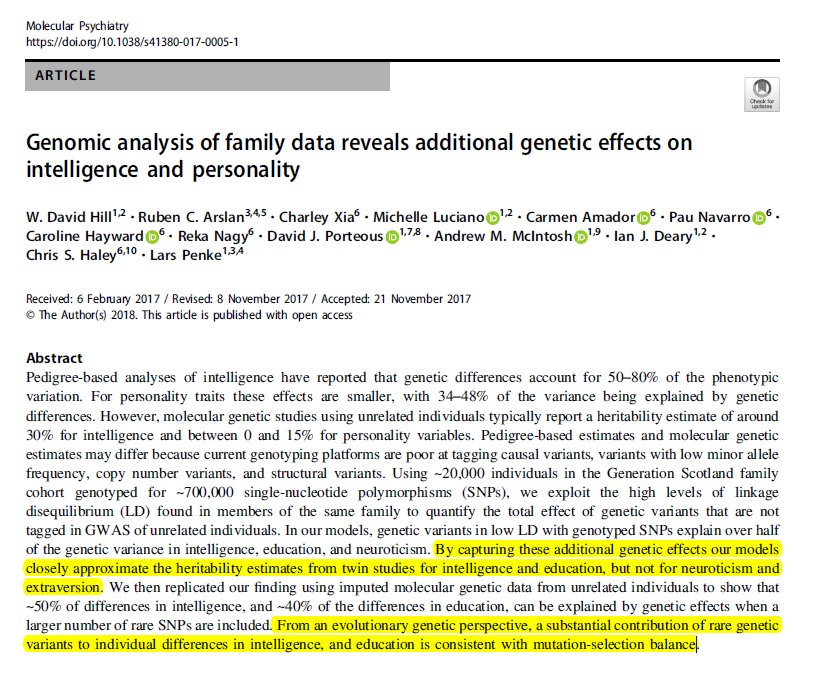 Molecular Psychiatry
https://doi.org/10.1038/s41380-017-0005-1

ARTICLE

Check for updates

Genomic analysis of family data reveals additional genetic effects on intelligence and personality

W. David Hill$^{1,2}$ · Ruben C. Arslan$^{3,4,5}$ · Charley Xia$^{6}$ · Michelle Luciano$^{1,2}$ · Carmen Amador$^{6}$ · Pau Navarro$^{6}$ · Caroline Hayward$^{6}$ · Reka Nagy$^{6}$ · David J. Porteous$^{1,7,8}$ · Andrew M. McIntosh$^{1,9}$ · Ian J. Deary$^{1,2}$ · Chris S. Haley$^{6,10}$ · Lars Penke$^{1,3,4}$

Received: 6 February 2017 / Revised: 8 November 2017 / Accepted: 21 November 2017
© The Author(s) 2018. This article is published with open access

Abstract
Pedigree-based analyses of intelligence have reported that genetic differences account for 50–80% of the phenotypic variation. For personality traits these effects are smaller, with 34–48% of the variance being explained by genetic differences. However, molecular genetic studies using unrelated individuals typically report a heritability estimate of around 30% for intelligence and between 0 and 15% for personality variables. Pedigree-based estimates and molecular genetic estimates may differ because current genotyping platforms are poor at tagging causal variants, variants with low minor allele frequency, copy number variants, and structural variants. Using ~20,000 individuals in the Generation Scotland family cohort genotyped for ~700,000 single-nucleotide polymorphisms (SNPs), we exploit the high levels of linkage disequilibrium (LD) found in members of the same family to quantify the total effect of genetic variants that are not tagged in GWAS of unrelated individuals. In our models, genetic variants in low LD with genotyped SNPs explain over half of the genetic variance in intelligence, education, and neuroticism. By capturing these additional genetic effects our models closely approximate the heritability estimates from twin studies for intelligence and education, but not for neuroticism and extraversion. We then replicated our finding using imputed molecular genetic data from unrelated individuals to show that ~50% of differences in intelligence, and ~40% of the differences in education, can be explained by genetic effects when a larger number of rare SNPs are included. From an evolutionary genetic perspective, a substantial contribution of rare genetic variants to individual differences in intelligence, and education is consistent with mutation-selection balance.